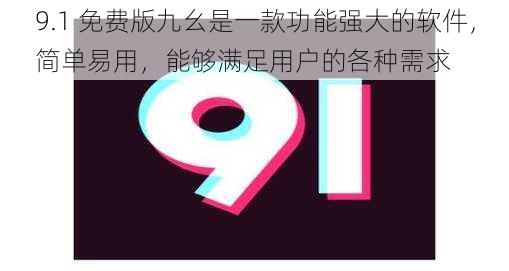 9.1 免费版九幺是一款功能强大的软件，简单易用，能够满足用户的各种需求

91